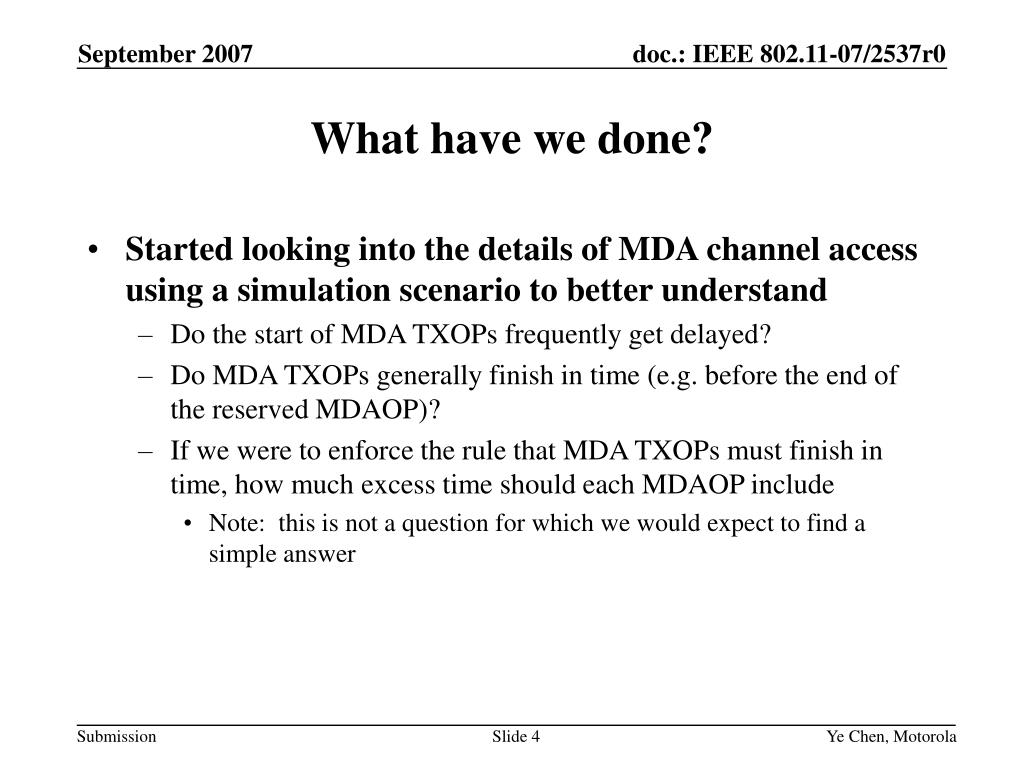 September 2007

doc.: IEEE 802.11-07/2537r0

What have we done?

• Started looking into the details of MDA channel access using a simulation scenario to better understand

– Do the start of MDA TXOPs frequently get delayed?

– Do MDA TXOPs generally finish in time (e.g. before the end of the reserved MDAOP)?

– If we were to enforce the rule that MDA TXOPs must finish in time, how much excess time should each MDAOP include

• Note: this is not a question for which we would expect to find a simple answer

Submission

Slide 4

Ye Chen, Motorola